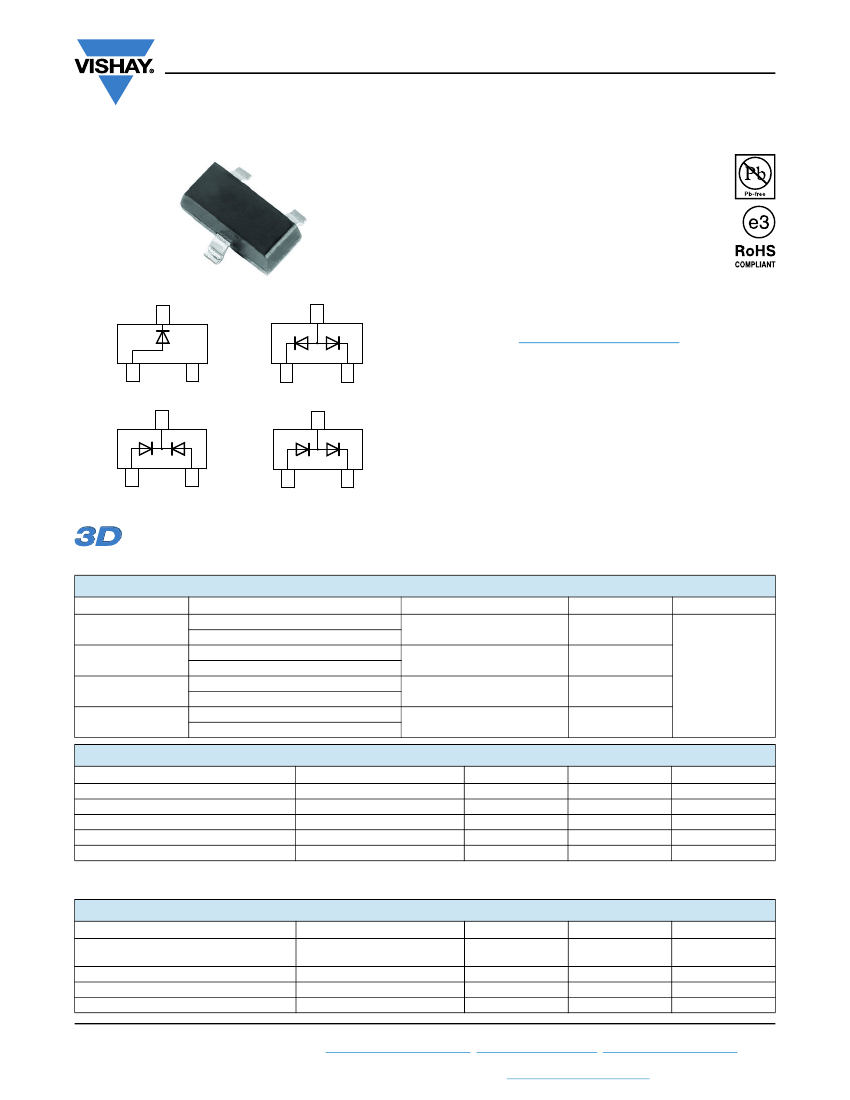 VISHAY.

Pb
Pb-free

e3

RoHS
COMPLIANT

3D